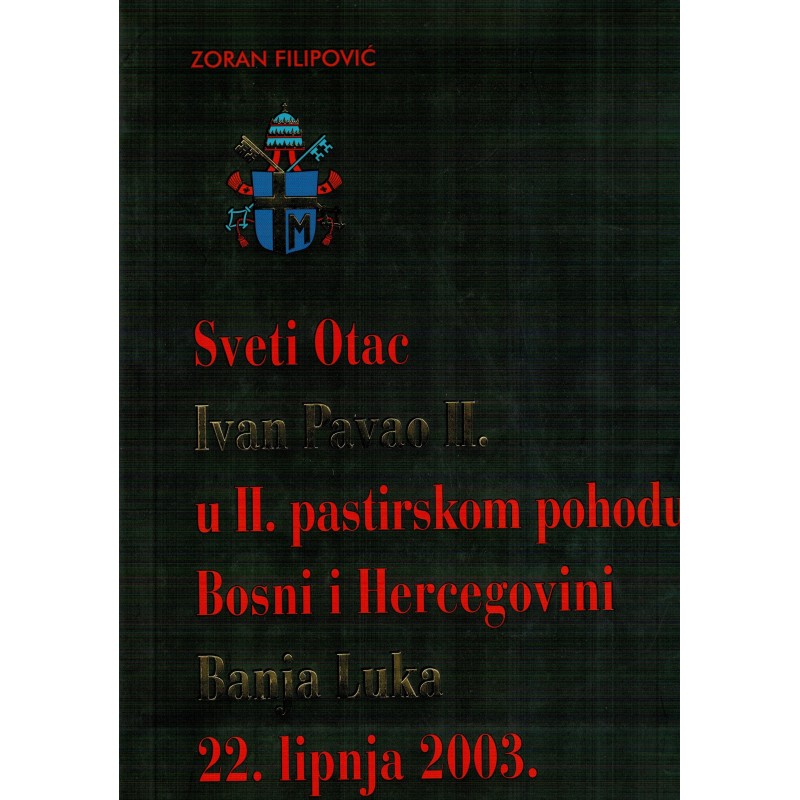 ZORAN FILIPOVIĆ

M

Sveti Otac
Ivan Pavao II.
u II. pastirskom pohodu
Bosni i Hercegovini
Banja Luka
22. lipnja 2003.